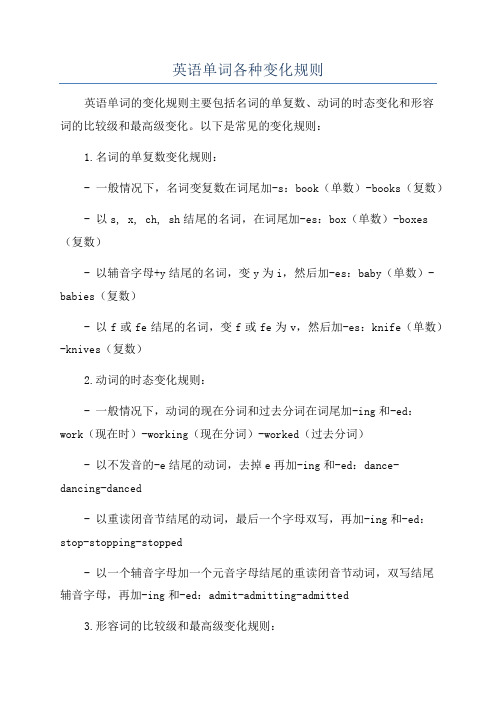 英语单词各种变化规则

英语单词的变化规则主要包括名词的单复数、动词的时态变化和形容词的比较级和最高级变化。以下是常见的变化规则：

1.名词的单复数变化规则：

- 一般情况下，名词变复数在词尾加-s：book（单数）-books（复数）

- 以 s, x, ch, sh 结尾的名词，在词尾加-es：box（单数）-boxes（复数）

- 以辅音字母+y 结尾的名词，变 y 为 i，然后加-es：baby（单数）-babies（复数）

- 以 f 或 fe 结尾的名词，变 f 或 fe 为 v，然后加-es：knife（单数）-knives（复数）

2.动词的时态变化规则：

- 一般情况下，动词的现在分词和过去分词在词尾加-ing 和-ed：work（现在时）-working（现在分词）-worked（过去分词）

- 以不发音的-e 结尾的动词，去掉 e 再加-ing 和-ed：dance-dancing-danced

- 以重读闭音节结尾的动词，最后一个字母双写，再加-ing 和-ed：stop-stopping-stopped

- 以一个辅音字母加一个元音字母结尾的重读闭音节动词，双写结尾辅音字母，再加-ing 和-ed：admit-admitting-admitted

3.形容词的比较级和最高级变化规则：